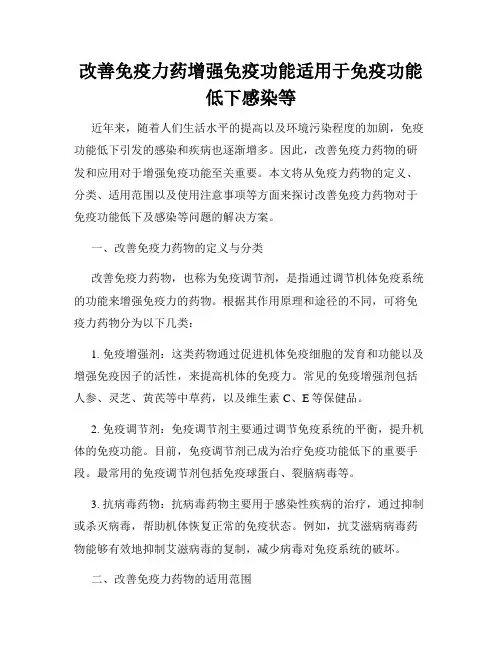 改善免疫力药增强免疫功能适用于免疫功能低下感染等

近年来，随着人们生活水平的提高以及环境污染程度的加剧，免疫功能低下引发的感染和疾病也逐渐增多。因此，改善免疫力药物的研发和应用对于增强免疫功能至关重要。本文将从免疫力药物的定义、分类、适用范围以及使用注意事项等方面来探讨改善免疫力药物对于免疫功能低下及感染等问题的解决方案。

一、改善免疫力药物的定义与分类

改善免疫力药物，也称为免疫调节剂，是指通过调节机体免疫系统的功能来增强免疫力的药物。根据其作用原理和途径的不同，可将免疫力药物分为以下几类：

1. 免疫增强剂：这类药物通过促进机体免疫细胞的发育和功能以及增强免疫因子的活性，来提高机体的免疫力。常见的免疫增强剂包括人参、灵芝、黄芪等中草药，以及维生素 C、E 等保健品。

2. 免疫调节剂：免疫调节剂主要通过调节免疫系统的平衡，提升机体的免疫功能。目前，免疫调节剂已成为治疗免疫功能低下的重要手段。最常用的免疫调节剂包括免疫球蛋白、裂脑病毒等。

3. 抗病毒药物：抗病毒药物主要用于感染性疾病的治疗，通过抑制或杀灭病毒，帮助机体恢复正常的免疫状态。例如，抗艾滋病病毒药物能够有效地抑制艾滋病毒的复制，减少病毒对免疫系统的破坏。

二、改善免疫力药物的适用范围